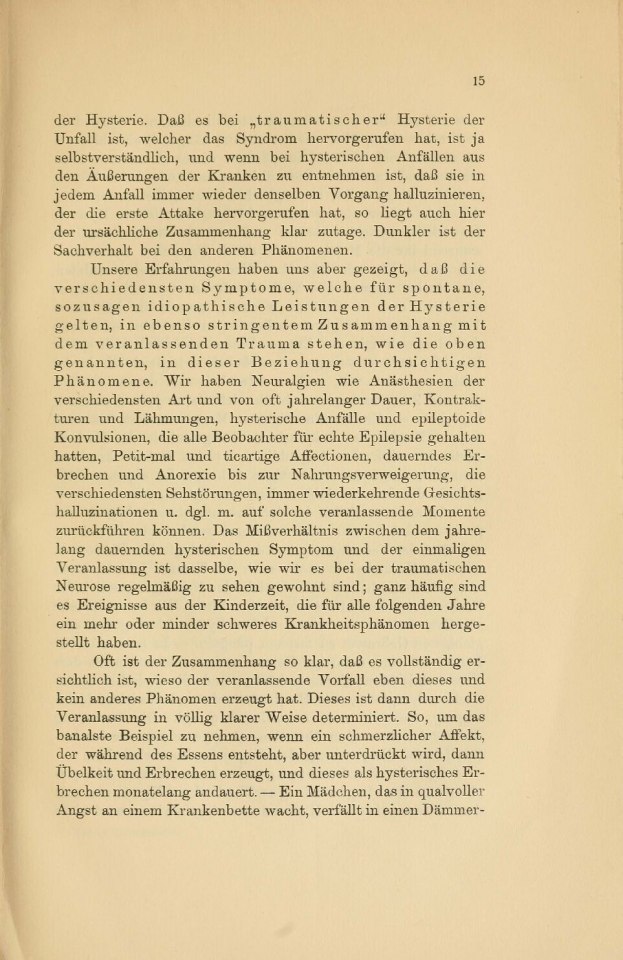 15

der Hysterie. Daß es bei „traumatischer“ Hysterie der Unfall ist, welcher das Syndrom hervorgerufen hat, ist ja selbstverständlich, und wenn bei hysterischen Anfällen aus den Äußerungen der Kranken zu entnehmen ist, daß sie in jedem Anfall immer wieder denselben Vorgang halluzinieren, der die erste Attake hervorgerufen hat, so liegt auch hier der ursächliche Zusammenhang klar zutage. Dunkler ist der Sachverhalt bei den anderen Phänomenen.

Unsere Erfahrungen haben uns aber gezeigt, daß die verschiedensten Symptome, welche für spontane, sozusagen idiopathische Leistungen der Hysterie gelten, in ebenso stringentem Zusammenhang mit dem veranlassenden Trauma stehen, wie die oben genannten, in dieser Beziehung durchsichtigen Phänomene. Wir haben Neuralgien wie Anästhesien der verschiedensten Art und von oft jahrelanger Dauer, Kontrakturen und Lähmungen, hysterische Anfälle und epileptoide Konvulsionen, die alle Beobachter für echte Epilepsie gehalten hatten, Petit-mal und ticartige Affectionen, dauerndes Erbrechen und Anorexie bis zur Nahrungsverweigerung, die verschiedensten Sehstörungen, immer wiederkehrende Gesichtshalluzinationen u. dgl. m. auf solche veranlassende Momente zurückführen können. Das Mißverhältnis zwischen dem jahrelang dauernden hysterischen Symptom und der einmaligen Veranlassung ist dasselbe, wie wir es bei der traumatischen Neurose regelmäßig zu sehen gewohnt sind; ganz häufig sind es Ereignisse aus der Kinderzeit, die für alle folgenden Jahre ein mehr oder minder schweres Krankheitsphänomen hergestellt haben.

Oft ist der Zusammenhang so klar, daß es vollständig ersichtlich ist, wieso der veranlassende Vorfall eben dieses und kein anderes Phänomen erzeugt hat. Dieses ist dann durch die Veranlassung in völlig klarer Weise determiniert. So, um das banalste Beispiel zu nehmen, wenn ein schmerzlicher Affekt, der während des Essens entsteht, aber unterdrückt wird, dann Übelkeit und Erbrechen erzeugt, und dieses als hysterisches Erbrechen monatelang andauert. — Ein Mädchen, das in qualvoller Angst an einem Krankenbette wacht, verfällt in einen Dämmer-